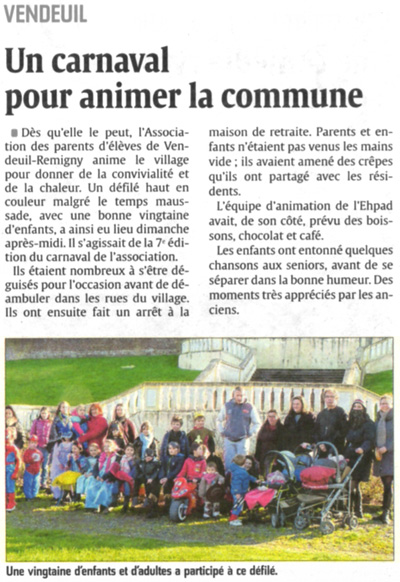 VENDEUIL

Un carnaval pour animer la commune

Dès qu'elle le peut, l'Association des parents d'élèves de Vendeuil-Remigny anime le village pour donner de la convivialité et de la chaleur. Un défilé haut en couleur malgré le temps maussade, avec une bonne vingtaine d'enfants, a ainsi eu lieu dimanche après-midi. Il s'agissait de la 7e édition du carnaval de l'association.

Ils étaient nombreux à s'être déguisés pour l'occasion avant de déambuler dans les rues du village. Ils ont ensuite fait un arrêt à la maison de retraite. Parents et enfants n'étaient pas venus les mains vide ; ils avaient amené des crêpes qu'ils ont partagé avec les résidents.

L'équipe d'animation de l'Ehpad avait, de son côté, prévu des boissons, chocolat et café.

Les enfants ont entonné quelques chansons aux seniors, avant de se séparer dans la bonne humeur. Des moments très appréciés par les anciens.

Une vingtaine d'enfants et d'adultes a participé à ce défilé.